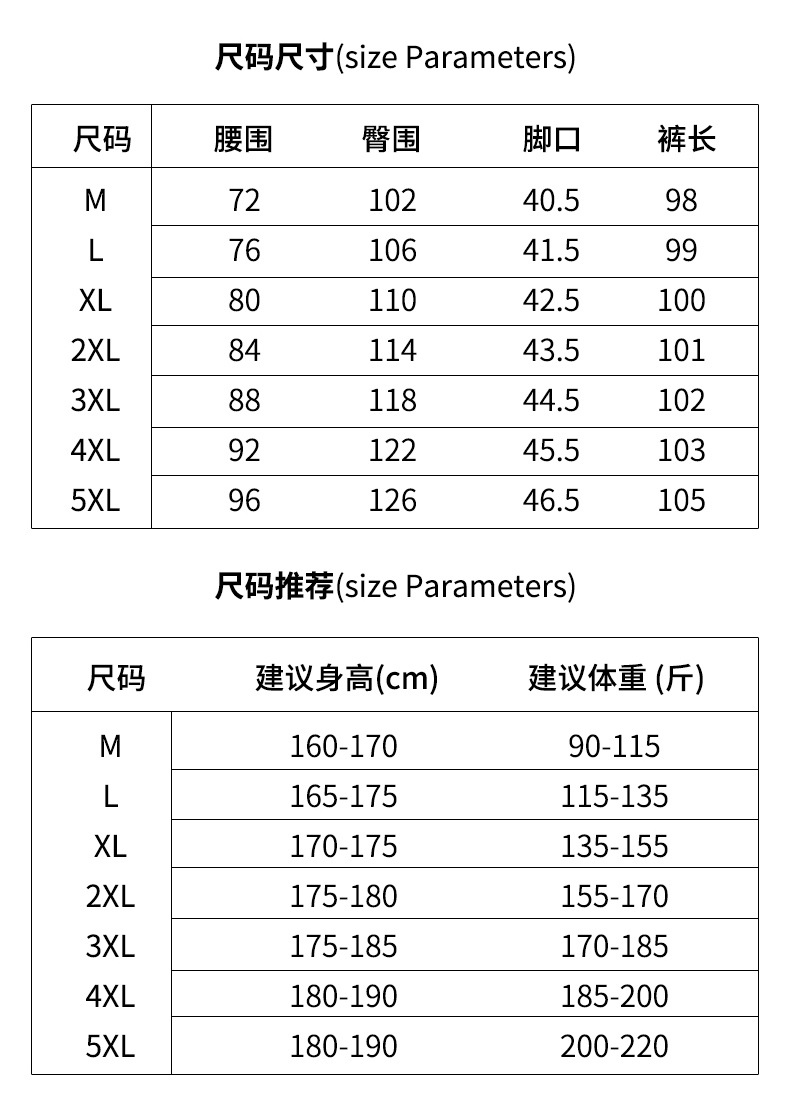 尺码尺寸(size Parameters)

| 尺码 | 腰围 | 臀围 | 脚口 | 裤长 |
|---|---|---|---|---|
| M | 72 | 102 | 40.5 | 98 |
| L | 76 | 106 | 41.5 | 99 |
| XL | 80 | 110 | 42.5 | 100 |
| 2XL | 84 | 114 | 43.5 | 101 |
| 3XL | 88 | 118 | 44.5 | 102 |
| 4XL | 92 | 122 | 45.5 | 103 |
| 5XL | 96 | 126 | 46.5 | 105 |

尺码推荐(size Parameters)

| 尺码 | 建议身高(cm) | 建议体重 (斤) |
|---|---|---|
| M | 160-170 | 90-115 |
| L | 165-175 | 115-135 |
| XL | 170-175 | 135-155 |
| 2XL | 175-180 | 155-170 |
| 3XL | 175-185 | 170-185 |
| 4XL | 180-190 | 185-200 |
| 5XL | 180-190 | 200-220 |